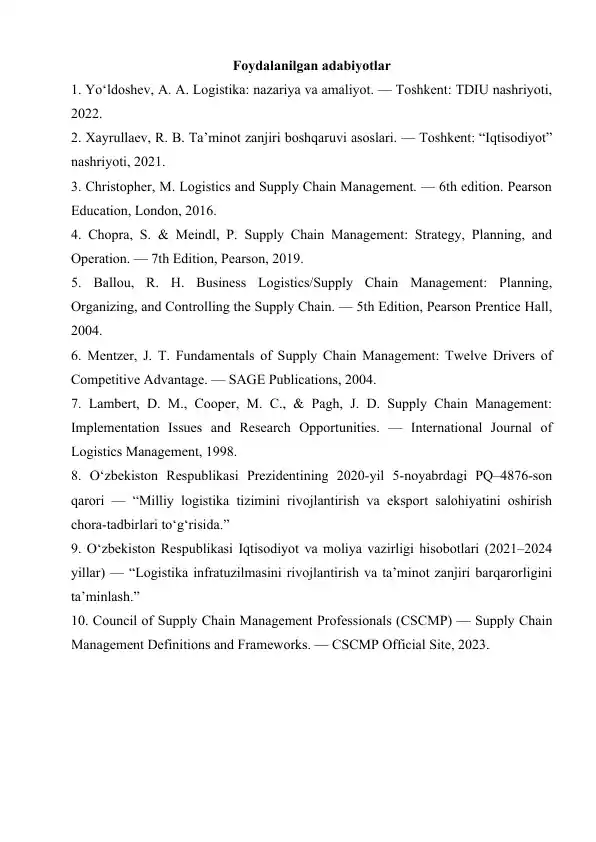 Foydalanilgan adabiyotlar

1. Yo'ldoshev, A. A. Logistika: nazariya va amaliyot. — Toshkent: TDIU nashriyoti, 2022.

2. Xayrullaev, R. B. Ta'minot zanjiri boshqaruvi asoslari. — Toshkent: "Iqtisodiyot" nashriyoti, 2021.

3. Christopher, M. Logistics and Supply Chain Management. — 6th edition. Pearson Education, London, 2016.

4. Chopra, S. & Meindl, P. Supply Chain Management: Strategy, Planning, and Operation. — 7th Edition, Pearson, 2019.

5. Ballou, R. H. Business Logistics/Supply Chain Management: Planning, Organizing, and Controlling the Supply Chain. — 5th Edition, Pearson Prentice Hall, 2004.

6. Mentzer, J. T. Fundamentals of Supply Chain Management: Twelve Drivers of Competitive Advantage. — SAGE Publications, 2004.

7. Lambert, D. M., Cooper, M. C., & Pagh, J. D. Supply Chain Management: Implementation Issues and Research Opportunities. — International Journal of Logistics Management, 1998.

8. O'zbekiston Respublikasi Prezidentining 2020-yil 5-noyabrdagi PQ–4876-son qarori — "Milliy logistika tizimini rivojlantirish va eksport salohiyatini oshirish chora-tadbirlari to'g'risida."

9. O'zbekiston Respublikasi Iqtisodiyot va moliya vazirligi hisobotlari (2021–2024 yillar) — "Logistika infratuzilmasini rivojlantirish va ta'minot zanjiri barqarorligini ta'minlash."

10. Council of Supply Chain Management Professionals (CSCMP) — Supply Chain Management Definitions and Frameworks. — CSCMP Official Site, 2023.